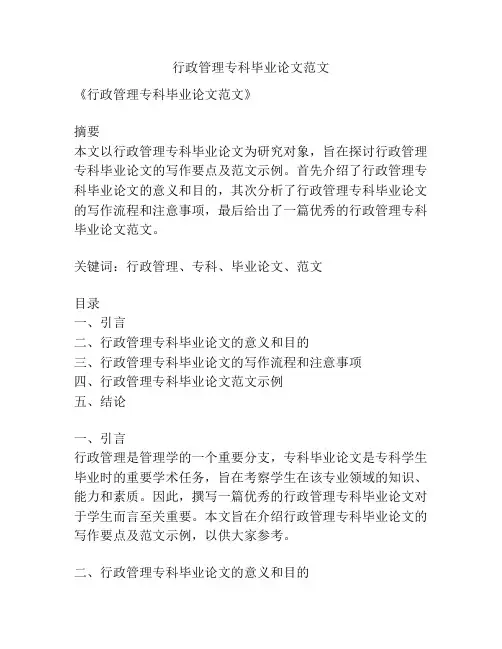 行政管理专科毕业论文范文

《行政管理专科毕业论文范文》

摘要
本文以行政管理专科毕业论文为研究对象，旨在探讨行政管理专科毕业论文的写作要点及范文示例。首先介绍了行政管理专科毕业论文的意义和目的，其次分析了行政管理专科毕业论文的写作流程和注意事项，最后给出了一篇优秀的行政管理专科毕业论文范文。

关键词：行政管理、专科、毕业论文、范文

目录
一、引言
二、行政管理专科毕业论文的意义和目的
三、行政管理专科毕业论文的写作流程和注意事项
四、行政管理专科毕业论文范文示例
五、结论

一、引言
行政管理是管理学的一个重要分支，专科毕业论文是专科学生毕业时的重要学术任务，旨在考察学生在该专业领域的知识、能力和素质。因此，撰写一篇优秀的行政管理专科毕业论文对于学生而言至关重要。本文旨在介绍行政管理专科毕业论文的写作要点及范文示例，以供大家参考。

二、行政管理专科毕业论文的意义和目的